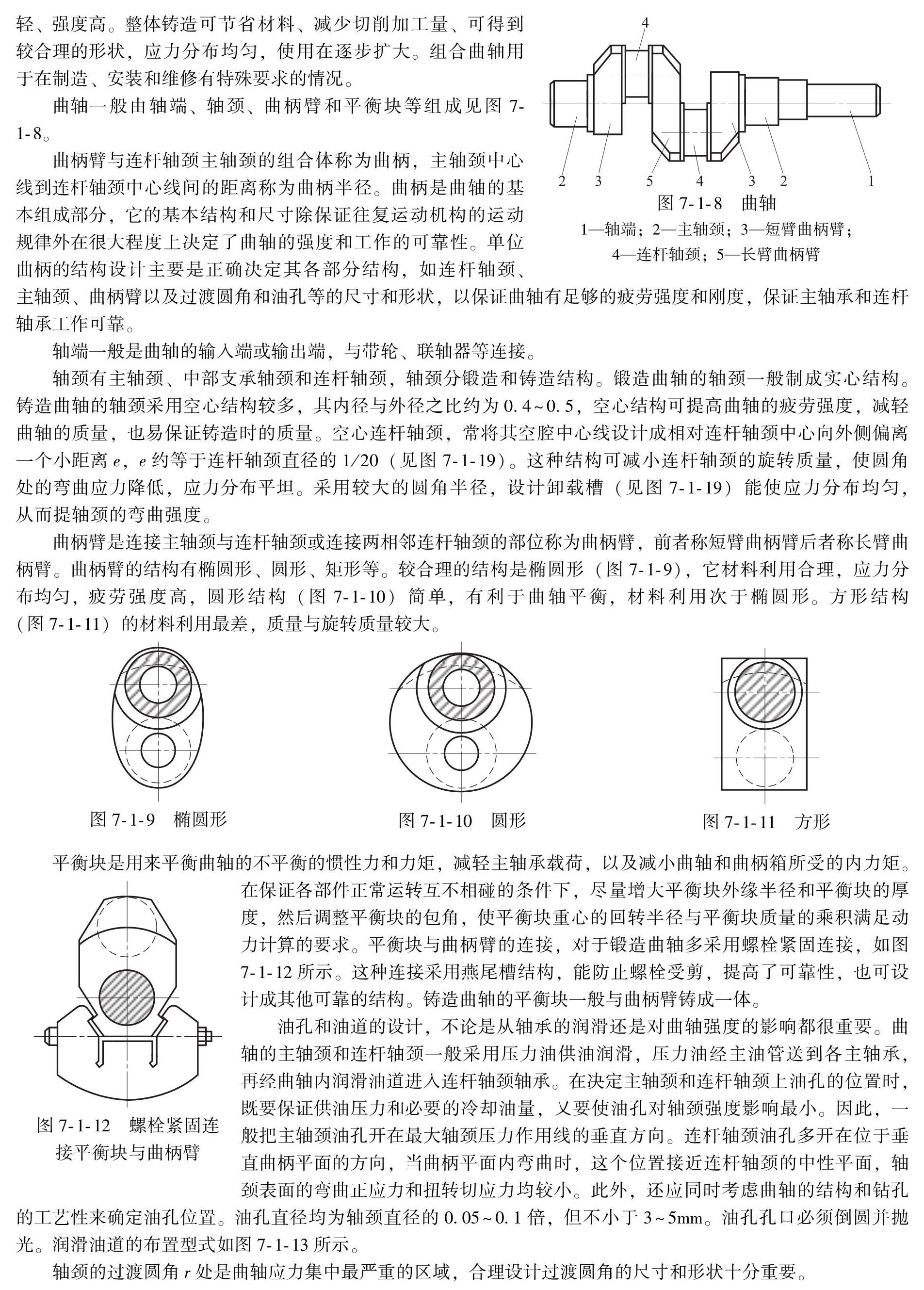 轻、强度高。整体铸造可节省材料、减少切削加工量、可得到较合理的形状，应力分布均匀，使用在逐步扩大。组合曲轴用于在制造、安装和维修有特殊要求的情况。

曲轴一般由轴端、轴颈、曲柄臂和平衡块等组成见图 7-1-8。

曲柄臂与连杆轴颈主轴颈的组合体称为曲柄，主轴颈中心线到连杆轴颈中心线间的距离称为曲柄半径。曲柄是曲轴的基本组成部分，它的基本结构和尺寸除保证往复运动机构的运动规律外在很大程度上决定了曲轴的强度和工作的可靠性。单位曲柄的结构设计主要是正确决定其各部分结构，如连杆轴颈、主轴颈、曲柄臂以及过渡圆角和油孔等的尺寸和形状，以保证曲轴有足够的疲劳强度和刚度，保证主轴承和连杆轴承工作可靠。

4

2 3 5 4 3 2 1

图 7-1-8 曲轴

1—轴端；2—主轴颈；3—短臂曲柄臂；4—连杆轴颈；5—长臂曲柄臂

轴端一般是曲轴的输入端或输出端，与带轮、联轴器等连接。

轴颈有主轴颈、中部支承轴颈和连杆轴颈，轴颈分锻造和铸造结构。锻造曲轴的轴颈一般制成实心结构。铸造曲轴的轴颈采用空心结构较多，其内径与外径之比约为 0.4~0.5，空心结构可提高曲轴的疲劳强度，减轻曲轴的质量，也易保证铸造时的质量。空心连杆轴颈，常将其空腔中心线设计成相对连杆轴颈中心向外侧偏离一个小距离 $e$，$e$ 约等于连杆轴颈直径的 1/20（见图 7-1-19）。这种结构可减小连杆轴颈的旋转质量，使圆角处的弯曲应力降低，应力分布平坦。采用较大的圆角半径，设计卸载槽（见图 7-1-19）能使应力分布均匀，从而提轴颈的弯曲强度。

曲柄臂是连接主轴颈与连杆轴颈或连接两相邻连杆轴颈的部位称为曲柄臂，前者称短臂曲柄臂后者称长臂曲柄臂。曲柄臂的结构有椭圆形、圆形、矩形等。较合理的结构是椭圆形（图 7-1-9），它材料利用合理，应力分布均匀，疲劳强度高，圆形结构（图 7-1-10）简单，有利于曲轴平衡，材料利用次于椭圆形。方形结构（图 7-1-11）的材料利用最差，质量与旋转质量较大。

图 7-1-9 椭圆形

图 7-1-10 圆形

图 7-1-11 方形

平衡块是用来平衡曲轴的不平衡的惯性力和力矩，减轻主轴承载荷，以及减小曲轴和曲柄箱所受的内力矩。在保证各部件正常运转互不相碰的条件下，尽量增大平衡块外缘半径和平衡块的厚度，然后调整平衡块的包角，使平衡块重心的回转半径与平衡块质量的乘积满足动力计算的要求。平衡块与曲柄臂的连接，对于锻造曲轴多采用螺栓紧固连接，如图 7-1-12 所示。这种连接采用燕尾槽结构，能防止螺栓受剪，提高了可靠性，也可设计成其他可靠的结构。铸造曲轴的平衡块一般与曲柄臂铸成一体。

图 7-1-12 螺栓紧固连接平衡块与曲柄臂

油孔和油道的设计，不论是从轴承的润滑还是对曲轴强度的影响都很重要。曲轴的主轴颈和连杆轴颈一般采用压力油供油润滑，压力油经主油管送到各主轴承，再经曲轴内润滑油道进入连杆轴颈轴承。在决定主轴颈和连杆轴颈上油孔的位置时，既要保证供油压力和必要的冷却油量，又要使油孔对轴颈强度影响最小。因此，一般把主轴颈油孔开在最大轴颈压力作用线的垂直方向。连杆轴颈油孔多开在位于垂直曲柄平面的方向，当曲柄平面内弯曲时，这个位置接近连杆轴颈的中性平面，轴颈表面的弯曲正应力和扭转切应力均较小。此外，还应同时考虑曲轴的结构和钻孔的工艺性来确定油孔位置。油孔直径均为轴颈直径的 0.05~0.1 倍，但不小于 3~5mm。油孔孔口必须倒圆并抛光。润滑油道的布置型式如图 7-1-13 所示。

轴颈的过渡圆角 $r$ 处是曲轴应力集中最严重的区域，合理设计过渡圆角的尺寸和形状十分重要。